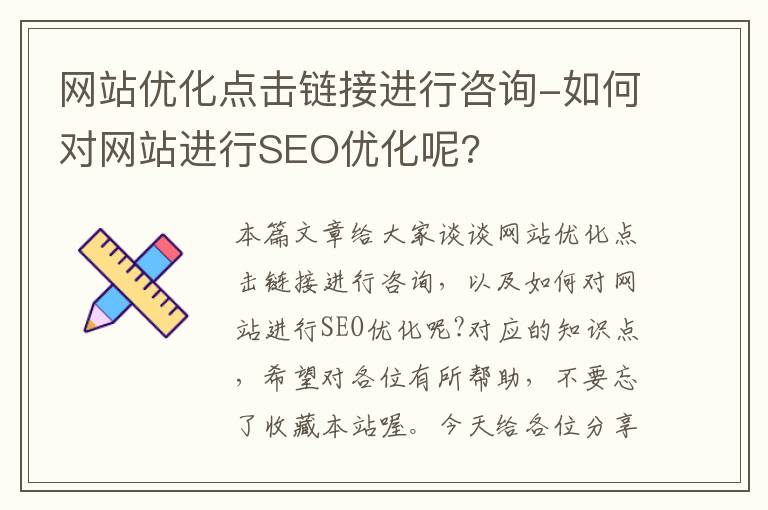 网站优化点击链接进行咨询-如何对网站进行SEO优化呢?

本篇文章给大家谈谈网站优化点击链接进行咨询，以及如何对网站进行SEO优化呢?对应的知识点，希望对各位有所帮助，不要忘了收藏本站喔。今天给各位分享